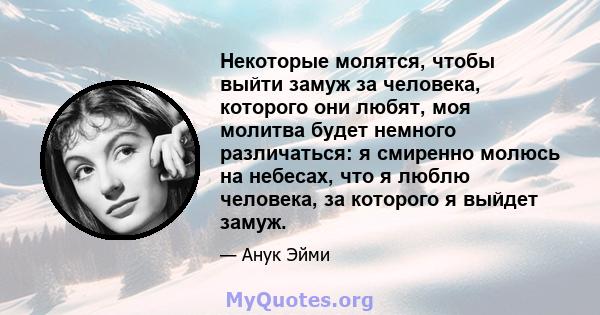 Некоторые молятся, чтобы выйти замуж за человека, которого они любят, моя молитва будет немного различаться: я смиренно молюсь на небесах, что я люблю человека, за которого я выйдет замуж.

— Анук Эйми

MyQuotes.org